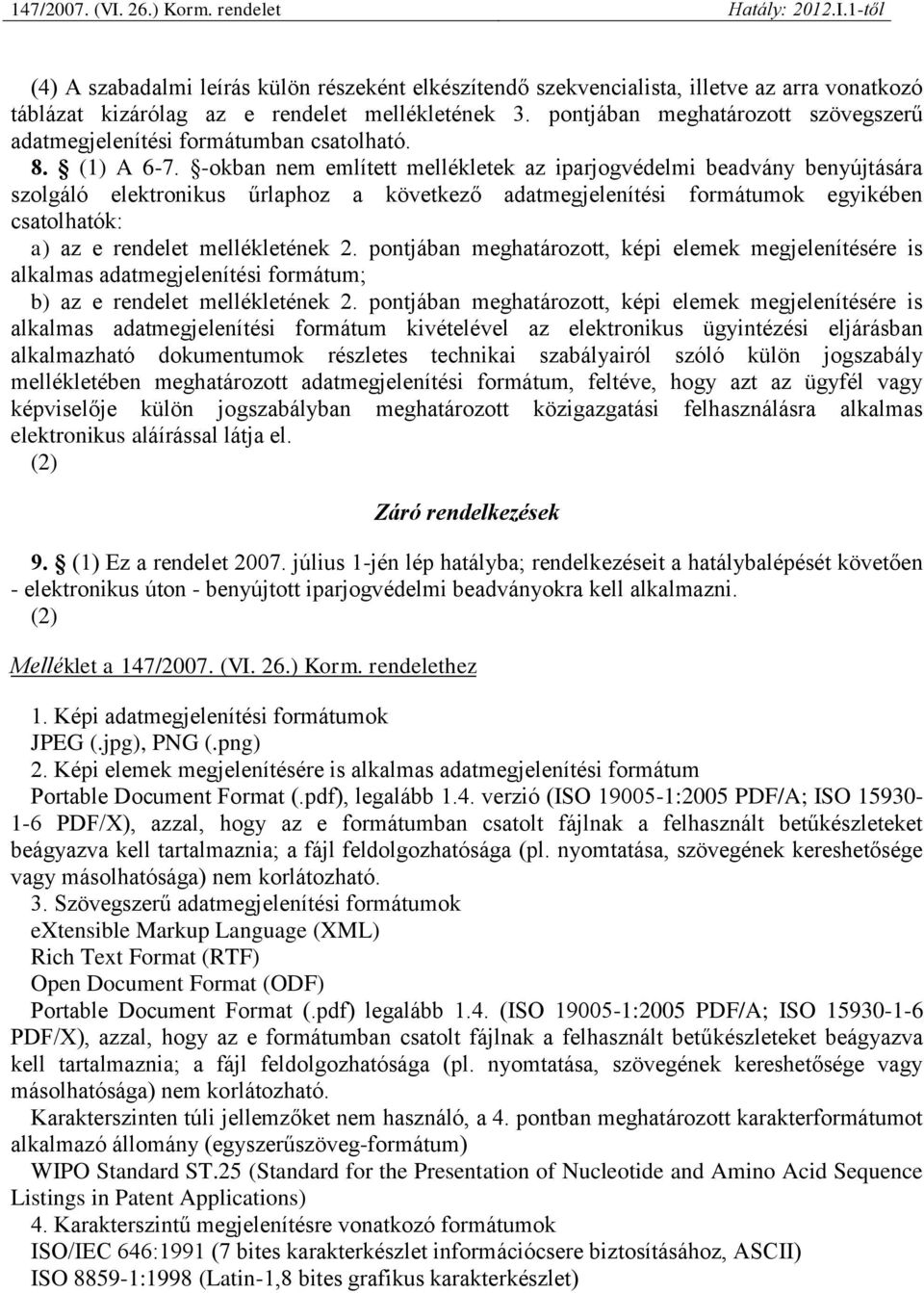 147/2007. (VI. 26.) Korm. rendelet Hatály: 2012.I.1-től

(4) A szabadalmi leírás külön részeként elkészítendő szekvencialista, illetve az arra vonatkozó táblázat kizárólag az e rendelet mellékletének 3. pontjában meghatározott szövegszerű adatmegjelenítési formátumban csatolható.

8. § (1) A 6-7. §-okban nem említett mellékletek az iparjogvédelmi beadvány benyújtására szolgáló elektronikus űrlaphoz a következő adatmegjelenítési formátumok egyikében csatolhatók:
a) az e rendelet mellékletének 2. pontjában meghatározott, képi elemek megjelenítésére is alkalmas adatmegjelenítési formátum;
b) az e rendelet mellékletének 2. pontjában meghatározott, képi elemek megjelenítésére is alkalmas adatmegjelenítési formátum kivételével az elektronikus ügyintézési eljárásban alkalmazható dokumentumok részletes technikai szabályairól szóló külön jogszabály mellékletében meghatározott adatmegjelenítési formátum, feltéve, hogy azt az ügyfél vagy képviselője külön jogszabályban meghatározott közigazgatási felhasználásra alkalmas elektronikus aláírással látja el.
(2)

Záró rendelkezések

9. § (1) Ez a rendelet 2007. július 1-jén lép hatályba; rendelkezéseit a hatálybalépését követően - elektronikus úton - benyújtott iparjogvédelmi beadványokra kell alkalmazni.
(2)

Melléklet a 147/2007. (VI. 26.) Korm. rendelethez

1. Képi adatmegjelenítési formátumok
JPEG (.jpg), PNG (.png)
2. Képi elemek megjelenítésére is alkalmas adatmegjelenítési formátum
Portable Document Format (.pdf), legalább 1.4. verzió (ISO 19005-1:2005 PDF/A; ISO 15930-1-6 PDF/X), azzal, hogy az e formátumban csatolt fájlnak a felhasznált betűkészleteket beágyazva kell tartalmaznia; a fájl feldolgozhatósága (pl. nyomtatása, szövegének kereshetősége vagy másolhatósága) nem korlátozható.
3. Szövegszerű adatmegjelenítési formátumok
eXtensible Markup Language (XML)
Rich Text Format (RTF)
Open Document Format (ODF)
Portable Document Format (.pdf) legalább 1.4. (ISO 19005-1:2005 PDF/A; ISO 15930-1-6 PDF/X), azzal, hogy az e formátumban csatolt fájlnak a felhasznált betűkészleteket beágyazva kell tartalmaznia; a fájl feldolgozhatósága (pl. nyomtatása, szövegének kereshetősége vagy másolhatósága) nem korlátozható.
Karakterszinten túli jellemzőket nem használó, a 4. pontban meghatározott karakterformátumot alkalmazó állomány (egyszerűszöveg-formátum)
WIPO Standard ST.25 (Standard for the Presentation of Nucleotide and Amino Acid Sequence Listings in Patent Applications)
4. Karakterszintű megjelenítésre vonatkozó formátumok
ISO/IEC 646:1991 (7 bites karakterkészlet információcsere biztosításához, ASCII)
ISO 8859-1:1998 (Latin-1,8 bites grafikus karakterkészlet)